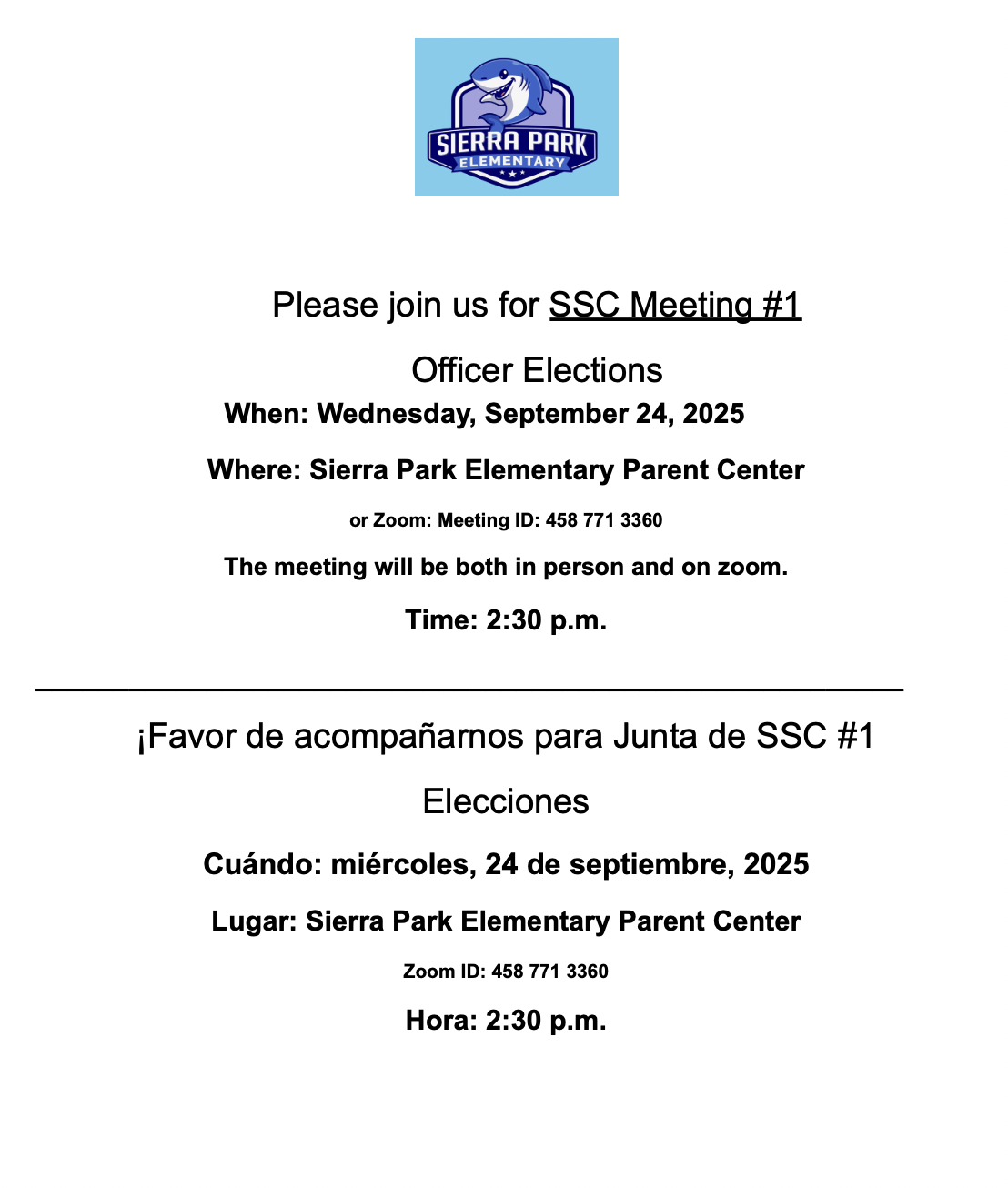 SIERRA PARK
ELEMENTARY

Please join us for SSC Meeting #1

Officer Elections

When: Wednesday, September 24, 2025

Where: Sierra Park Elementary Parent Center

or Zoom: Meeting ID: 458 771 3360

The meeting will be both in person and on zoom.

Time: 2:30 p.m.

¡Favor de acompañarnos para Junta de SSC #1

Elecciones

Cuándo: miércoles, 24 de septiembre, 2025

Lugar: Sierra Park Elementary Parent Center

Zoom ID: 458 771 3360

Hora: 2:30 p.m.